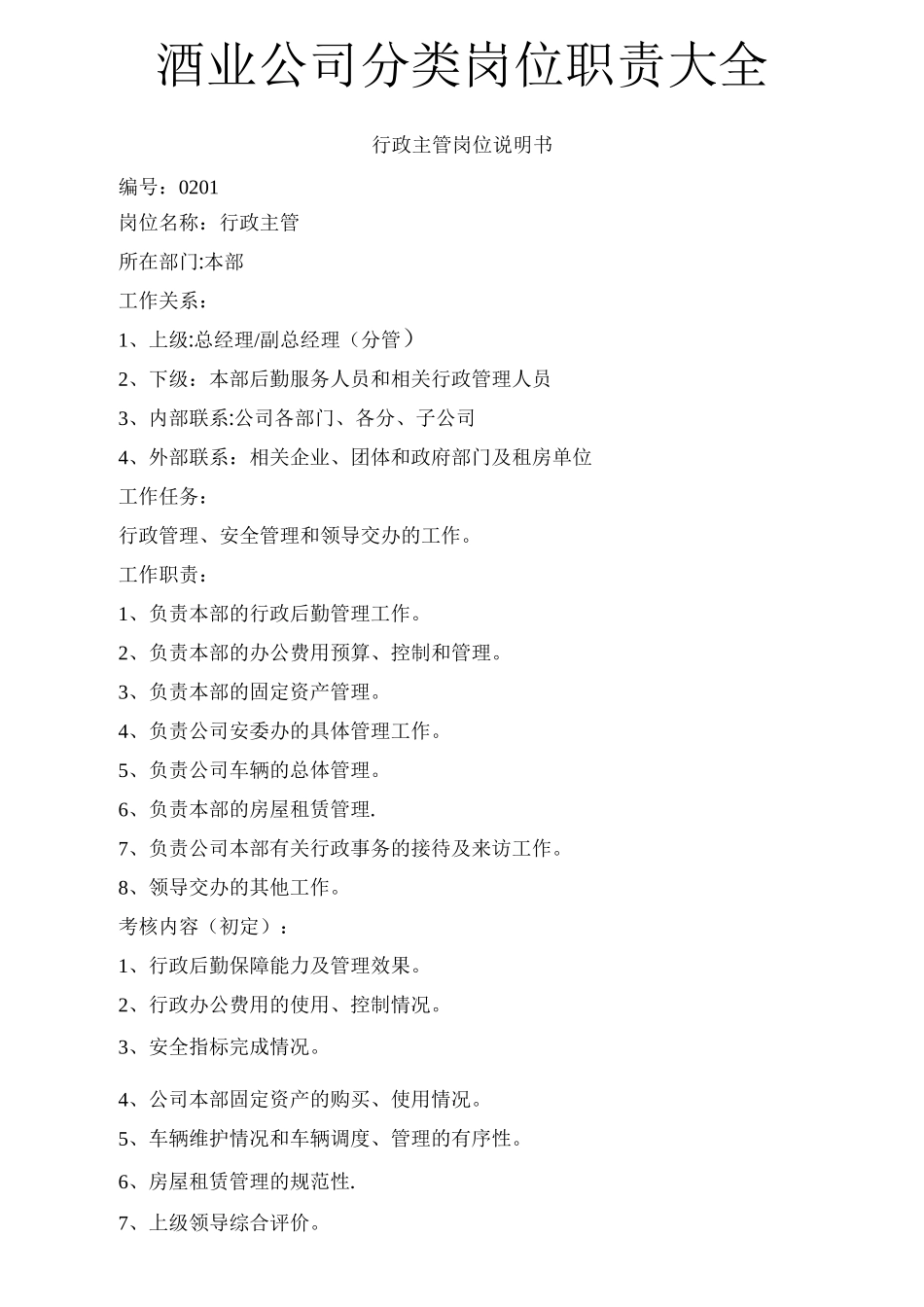 酒业公司分类岗位职责大全

行政主管岗位说明书

编号：0201

岗位名称：行政主管

所在部门:本部

工作关系：

1、上级:总经理/副总经理（分管）

2、下级：本部后勤服务人员和相关行政管理人员

3、内部联系:公司各部门、各分、子公司

4、外部联系：相关企业、团体和政府部门及租房单位

工作任务：

行政管理、安全管理和领导交办的工作。

工作职责：

1、负责本部的行政后勤管理工作。

2、负责本部的办公费用预算、控制和管理。

3、负责本部的固定资产管理。

4、负责公司安委办的具体管理工作。

5、负责公司车辆的总体管理。

6、负责本部的房屋租赁管理.

7、负责公司本部有关行政事务的接待及来访工作。

8、领导交办的其他工作。

考核内容（初定）：

1、行政后勤保障能力及管理效果。

2、行政办公费用的使用、控制情况。

3、安全指标完成情况。

4、公司本部固定资产的购买、使用情况。

5、车辆维护情况和车辆调度、管理的有序性。

6、房屋租赁管理的规范性.

7、上级领导综合评价。